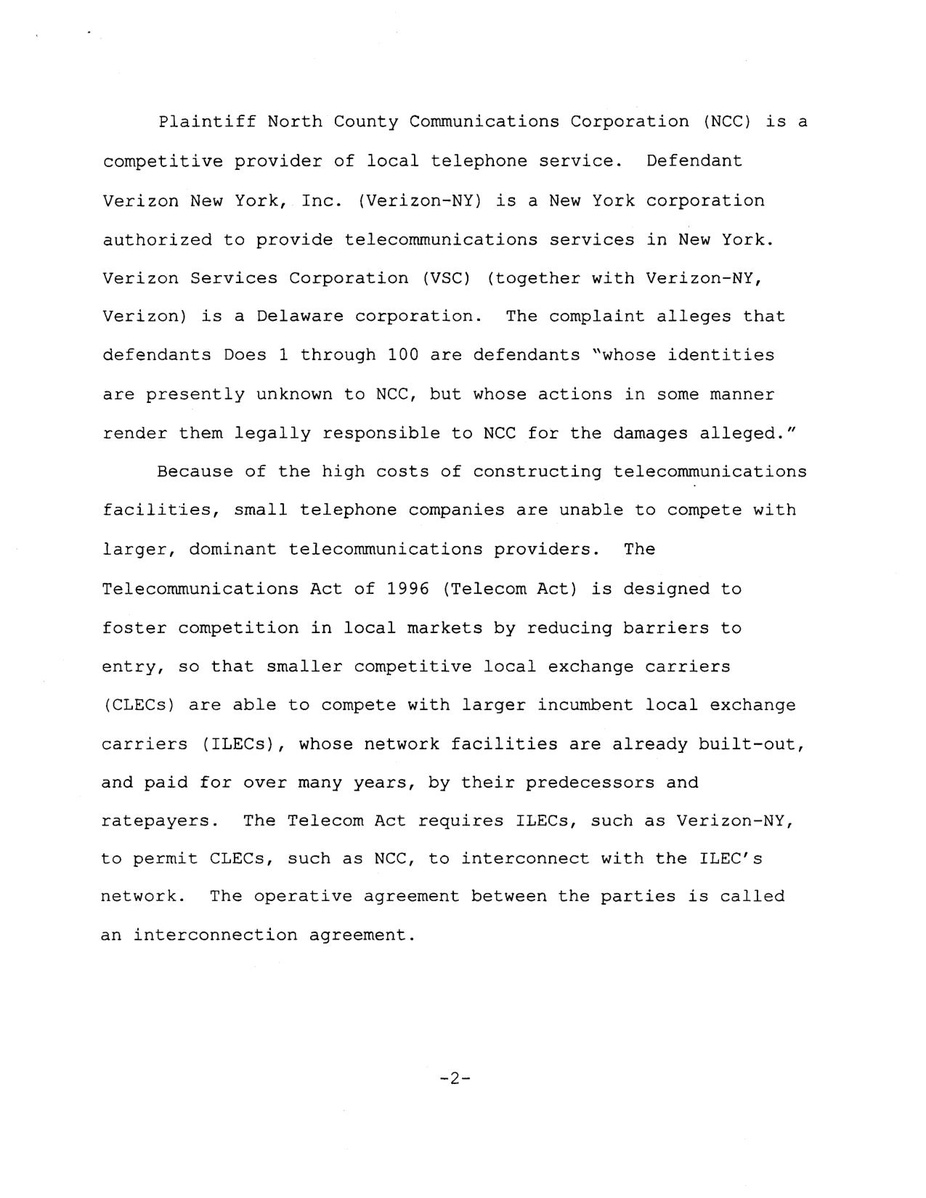 Plaintiff North County Communications Corporation (NCC) is a competitive provider of local telephone service. Defendant Verizon New York, Inc. (Verizon-NY) is a New York corporation authorized to provide telecommunications services in New York. Verizon Services Corporation (VSC) (together with Verizon-NY, Verizon) is a Delaware corporation. The complaint alleges that defendants Does 1 through 100 are defendants "whose identities are presently unknown to NCC, but whose actions in some manner render them legally responsible to NCC for the damages alleged."

Because of the high costs of constructing telecommunications facilities, small telephone companies are unable to compete with larger, dominant telecommunications providers. The Telecommunications Act of 1996 (Telecom Act) is designed to foster competition in local markets by reducing barriers to entry, so that smaller competitive local exchange carriers (CLECs) are able to compete with larger incumbent local exchange carriers (ILECs), whose network facilities are already built-out, and paid for over many years, by their predecessors and ratepayers. The Telecom Act requires ILECs, such as Verizon-NY, to permit CLECs, such as NCC, to interconnect with the ILEC's network. The operative agreement between the parties is called an interconnection agreement.

-2-